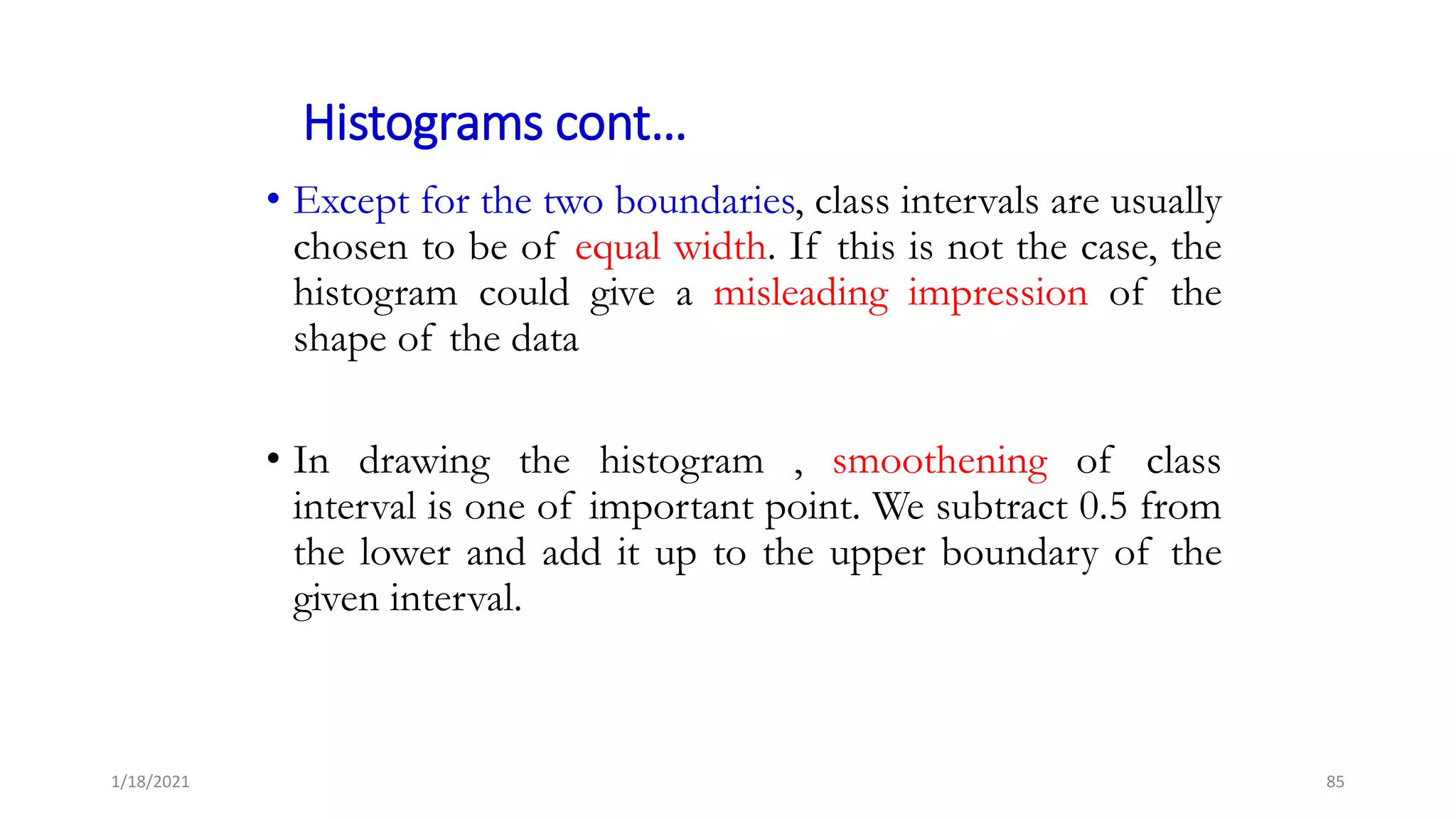 Histograms cont…

• Except for the two boundaries, class intervals are usually chosen to be of equal width. If this is not the case, the histogram could give a misleading impression of the shape of the data

• In drawing the histogram , smoothening of class interval is one of important point. We subtract 0.5 from the lower and add it up to the upper boundary of the given interval.

1/18/2021

85